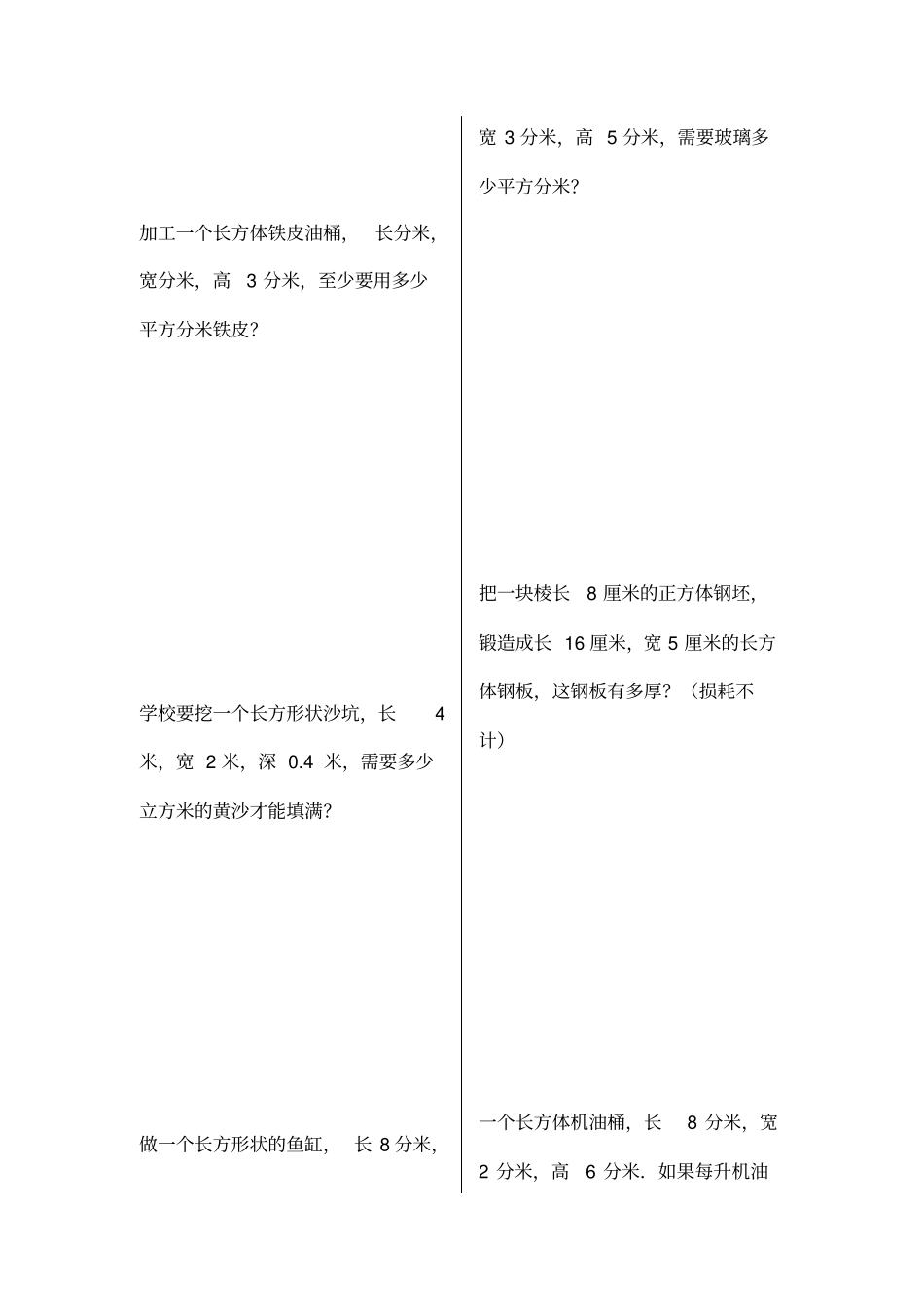 加工一个长方体铁皮油桶，长分米，宽分米，高 3 分米，至少要用多少平方分米铁皮？

学校要挖一个长方形状沙坑，长 4 米，宽 2 米，深 0.4 米，需要多少立方米的黄沙才能填满？

做一个长方形状的鱼缸，长 8 分米，

宽 3 分米，高 5 分米，需要玻璃多少平方分米？

把一块棱长 8 厘米的正方体钢坯，锻造成长 16 厘米，宽 5 厘米的长方体钢板，这钢板有多厚？（损耗不计）

一个长方体机油桶，长 8 分米，宽 2 分米，高 6 分米．如果每升机油